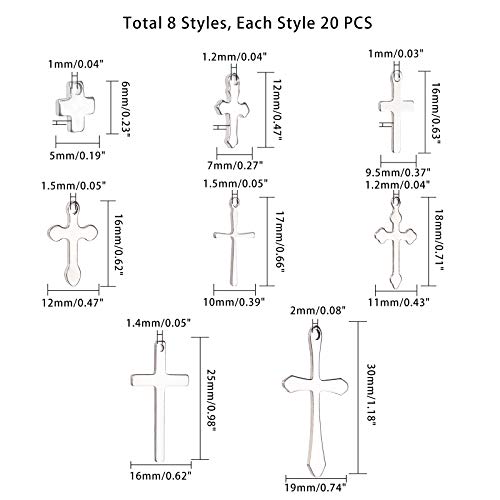 Total 8 Styles, Each Style 20 PCS

1mm/0.04"
6mm/0.23"
5mm/0.19"

1.2mm/0.04"
12mm/0.47"
7mm/0.27"

1mm/0.03"
16mm/0.63"
9.5mm/0.37"

1.5mm/0.05"
16mm/0.62"
12mm/0.47"

1.5mm/0.05"
17mm/0.66"
10mm/0.39"

1.2mm/0.04"
18mm/0.71"
11mm/0.43"

1.4mm/0.05"
25mm/0.98"
16mm/0.62"

2mm/0.08"
30mm/1.18"
19mm/0.74"